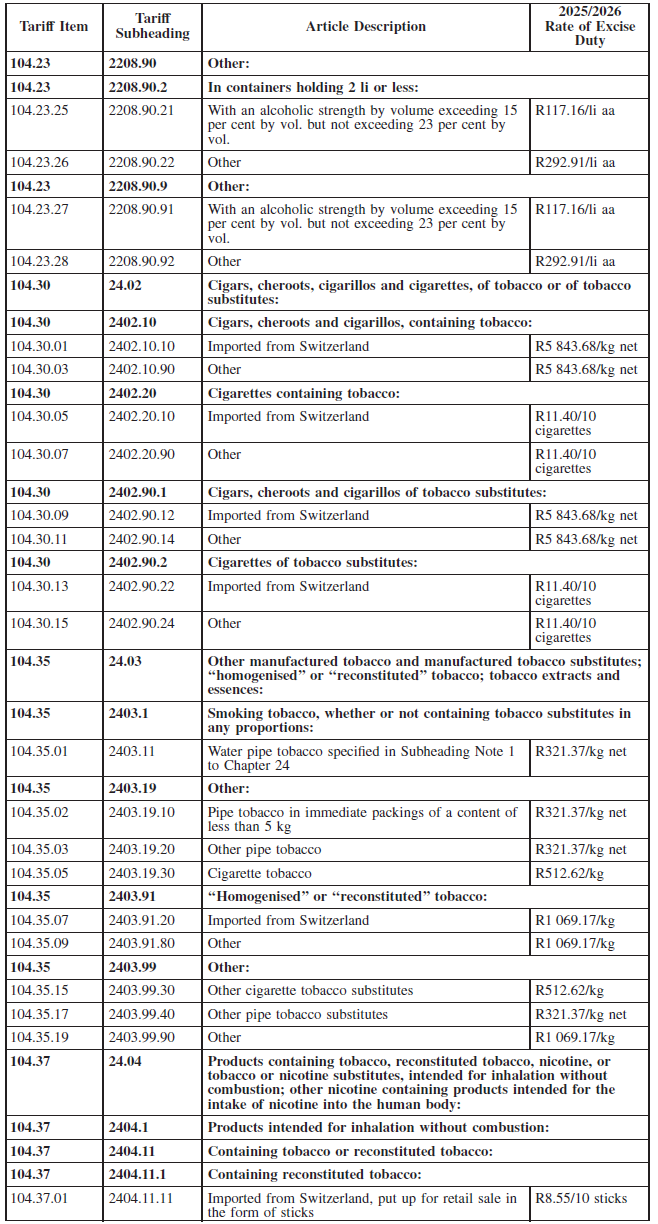 | Tariff Item | Tariff Subheading | Article Description | 2025/2026 Rate of Excise Duty |
|---|---|---|---|
| 104.23 | 2208.90 | Other: | |
| 104.23 | 2208.90.2 | In containers holding 2 li or less: | |
| 104.23.25 | 2208.90.21 | With an alcoholic strength by volume exceeding 15 per cent by vol. but not exceeding 23 per cent by vol. | R117.16/li aa |
| 104.23.26 | 2208.90.22 | Other | R292.91/li aa |
| 104.23 | 2208.90.9 | Other: | |
| 104.23.27 | 2208.90.91 | With an alcoholic strength by volume exceeding 15 per cent by vol. but not exceeding 23 per cent by vol. | R117.16/li aa |
| 104.23.28 | 2208.90.92 | Other | R292.91/li aa |
| 104.30 | 24.02 | Cigars, cheroots, cigarillos and cigarettes, of tobacco or of tobacco substitutes: | |
| 104.30 | 2402.10 | Cigars, cheroots and cigarillos, containing tobacco: | |
| 104.30.01 | 2402.10.10 | Imported from Switzerland | R5 843.68/kg net |
| 104.30.03 | 2402.10.90 | Other | R5 843.68/kg net |
| 104.30 | 2402.20 | Cigarettes containing tobacco: | |
| 104.30.05 | 2402.20.10 | Imported from Switzerland | R11.40/10 cigarettes |
| 104.30.07 | 2402.20.90 | Other | R11.40/10 cigarettes |
| 104.30 | 2402.90.1 | Cigars, cheroots and cigarillos of tobacco substitutes: | |
| 104.30.09 | 2402.90.12 | Imported from Switzerland | R5 843.68/kg net |
| 104.30.11 | 2402.90.14 | Other | R5 843.68/kg net |
| 104.30 | 2402.90.2 | Cigarettes of tobacco substitutes: | |
| 104.30.13 | 2402.90.22 | Imported from Switzerland | R11.40/10 cigarettes |
| 104.30.15 | 2402.90.24 | Other | R11.40/10 cigarettes |
| 104.35 | 24.03 | Other manufactured tobacco and manufactured tobacco substitutes; "homogenised" or "reconstituted" tobacco; tobacco extracts and essences: | |
| 104.35 | 2403.1 | Smoking tobacco, whether or not containing tobacco substitutes in any proportions: | |
| 104.35.01 | 2403.11 | Water pipe tobacco specified in Subheading Note 1 to Chapter 24 | R321.37/kg net |
| 104.35 | 2403.19 | Other: | |
| 104.35.02 | 2403.19.10 | Pipe tobacco in immediate packings of a content of less than 5 kg | R321.37/kg net |
| 104.35.03 | 2403.19.20 | Other pipe tobacco | R321.37/kg net |
| 104.35.05 | 2403.19.30 | Cigarette tobacco | R512.62/kg |
| 104.35 | 2403.91 | "Homogenised" or "reconstituted" tobacco: | |
| 104.35.07 | 2403.91.20 | Imported from Switzerland | R1 069.17/kg |
| 104.35.09 | 2403.91.80 | Other | R1 069.17/kg |
| 104.35 | 2403.99 | Other: | |
| 104.35.15 | 2403.99.30 | Other cigarette tobacco substitutes | R512.62/kg |
| 104.35.17 | 2403.99.40 | Other pipe tobacco substitutes | R321.37/kg net |
| 104.35.19 | 2403.99.90 | Other | R1 069.17/kg |
| 104.37 | 24.04 | Products containing tobacco, reconstituted tobacco, nicotine, or tobacco or nicotine substitutes, intended for inhalation without combustion; other nicotine containing products intended for the intake of nicotine into the human body: | |
| 104.37 | 2404.1 | Products intended for inhalation without combustion: | |
| 104.37 | 2404.11 | Containing tobacco or reconstituted tobacco: | |
| 104.37 | 2404.11.1 | Containing reconstituted tobacco: | |
| 104.37.01 | 2404.11.11 | Imported from Switzerland, put up for retail sale in the form of sticks | R8.55/10 sticks |